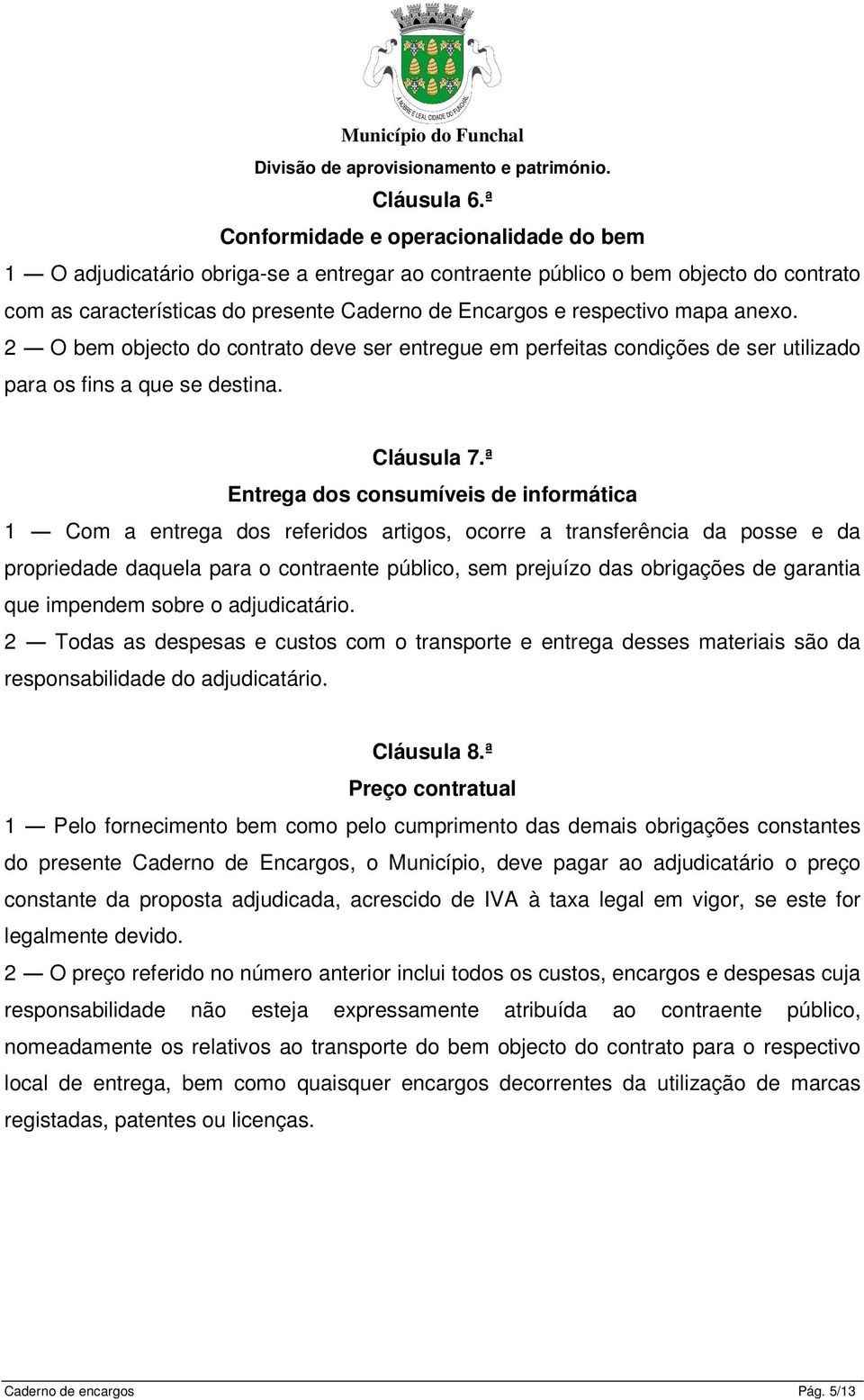 A NOBRE E LEAL CIDADE DO FUNCHAL

Município do Funchal

Divisão de aprovisionamento e património.

Cláusula 6.ª

Conformidade e operacionalidade do bem

1 — O adjudicatário obriga-se a entregar ao contraente público o bem objecto do contrato com as características do presente Caderno de Encargos e respectivo mapa anexo.

2 — O bem objecto do contrato deve ser entregue em perfeitas condições de ser utilizado para os fins a que se destina.

Cláusula 7.ª

Entrega dos consumíveis de informática

1 — Com a entrega dos referidos artigos, ocorre a transferência da posse e da propriedade daquela para o contraente público, sem prejuízo das obrigações de garantia que impendem sobre o adjudicatário.

2 — Todas as despesas e custos com o transporte e entrega desses materiais são da responsabilidade do adjudicatário.

Cláusula 8.ª

Preço contratual

1 — Pelo fornecimento bem como pelo cumprimento das demais obrigações constantes do presente Caderno de Encargos, o Município, deve pagar ao adjudicatário o preço constante da proposta adjudicada, acrescido de IVA à taxa legal em vigor, se este for legalmente devido.

2 — O preço referido no número anterior inclui todos os custos, encargos e despesas cuja responsabilidade não esteja expressamente atribuída ao contraente público, nomeadamente os relativos ao transporte do bem objecto do contrato para o respectivo local de entrega, bem como quaisquer encargos decorrentes da utilização de marcas registadas, patentes ou licenças.

Caderno de encargos

Pág. 5/13